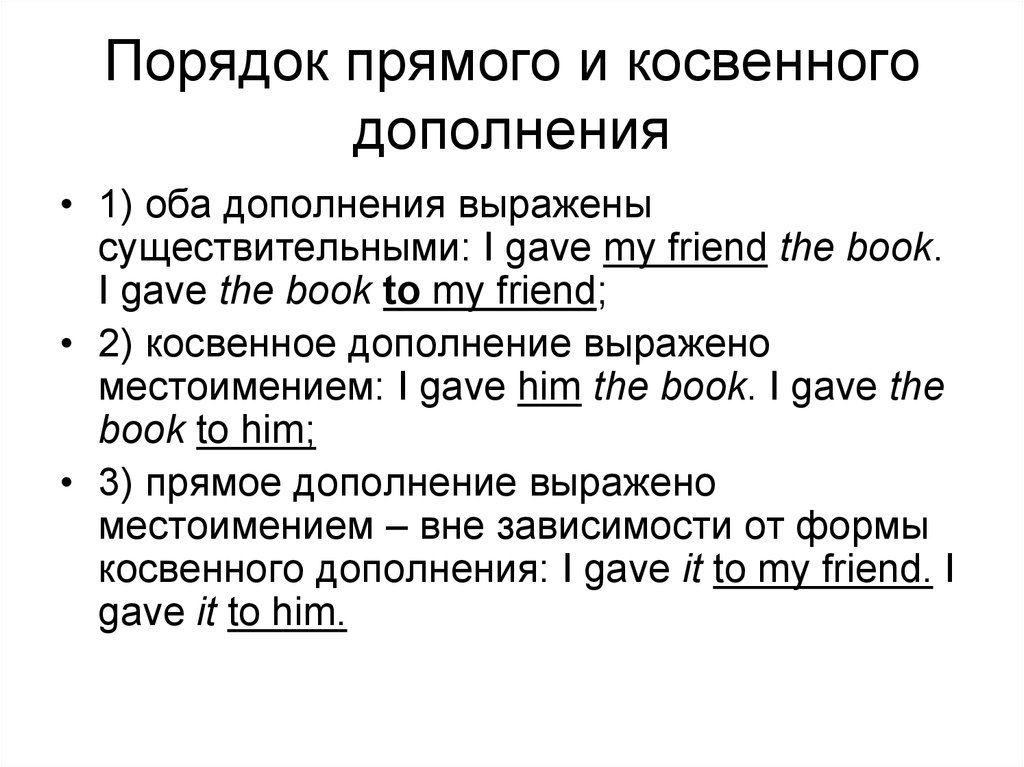 Порядок прямого и косвенного дополнения

• 1) оба дополнения выражены существительными: I gave my friend the book. I gave the book to my friend;

• 2) косвенное дополнение выражено местоимением: I gave him the book. I gave the book to him;

• 3) прямое дополнение выражено местоимением – вне зависимости от формы косвенного дополнения: I gave it to my friend. I gave it to him.